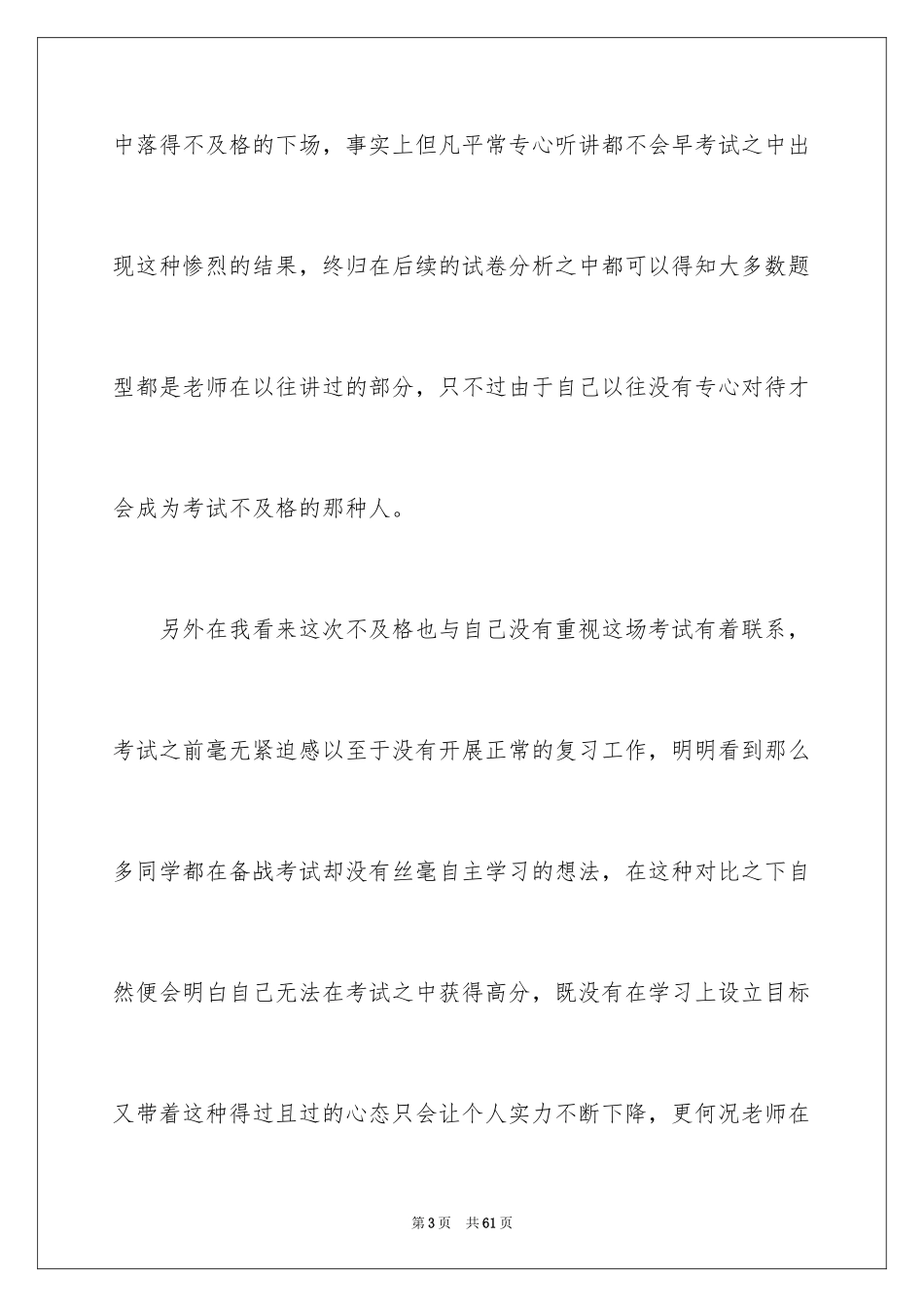 中落得不及格的下场，事实上但凡平常专心听讲都不会早考试之中出现这种惨烈的结果，终归在后续的试卷分析之中都可以得知大多数题型都是老师在以往讲过的部分，只不过由于自己以往没有专心对待才会成为考试不及格的那种人。

另外在我看来这次不及格也与自己没有重视这场考试有着联系，考试之前毫无紧迫感以至于没有开展正常的复习工作，明明看到那么多同学都在备战考试却没有丝毫自主学习的想法，在这种对比之下自然便会明白自己无法在考试之中获得高分，既没有在学习上设立目标又带着这种得过且过的心态只会让个人实力不断下降，更何况老师在

第3页 共61页